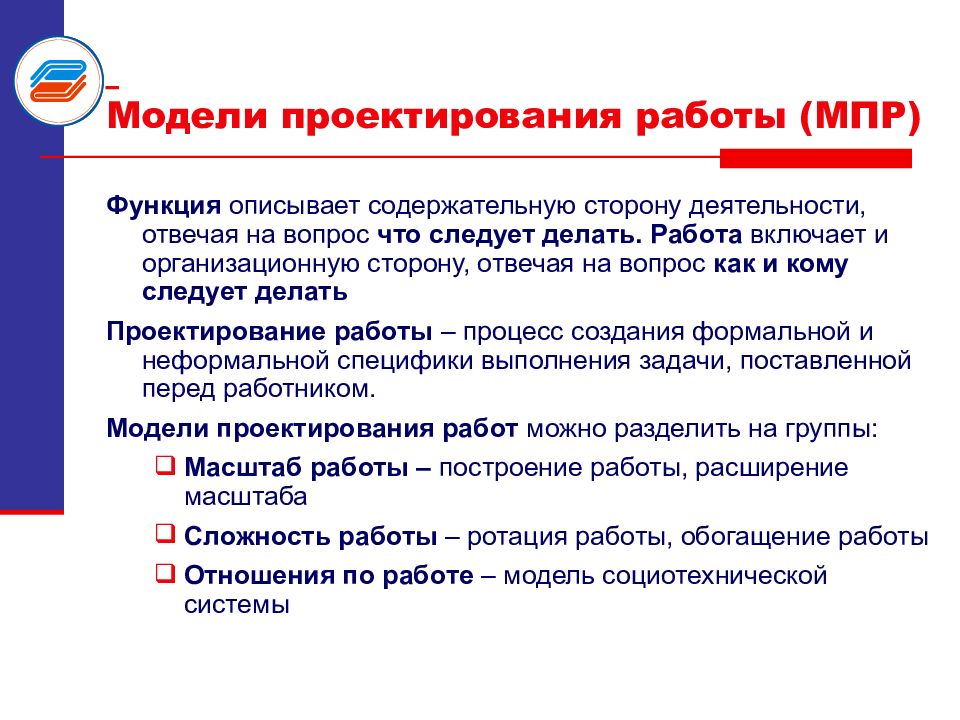 Модели проектирования работы (МПР)

Функция описывает содержательную сторону деятельности, отвечая на вопрос что следует делать. Работа включает и организационную сторону, отвечая на вопрос как и кому следует делать

Проектирование работы – процесс создания формальной и неформальной специфики выполнения задачи, поставленной перед работником.

Модели проектирования работ можно разделить на группы:

❑ Масштаб работы – построение работы, расширение масштаба

❑ Сложность работы – ротация работы, обогащение работы

❑ Отношения по работе – модель социотехнической системы